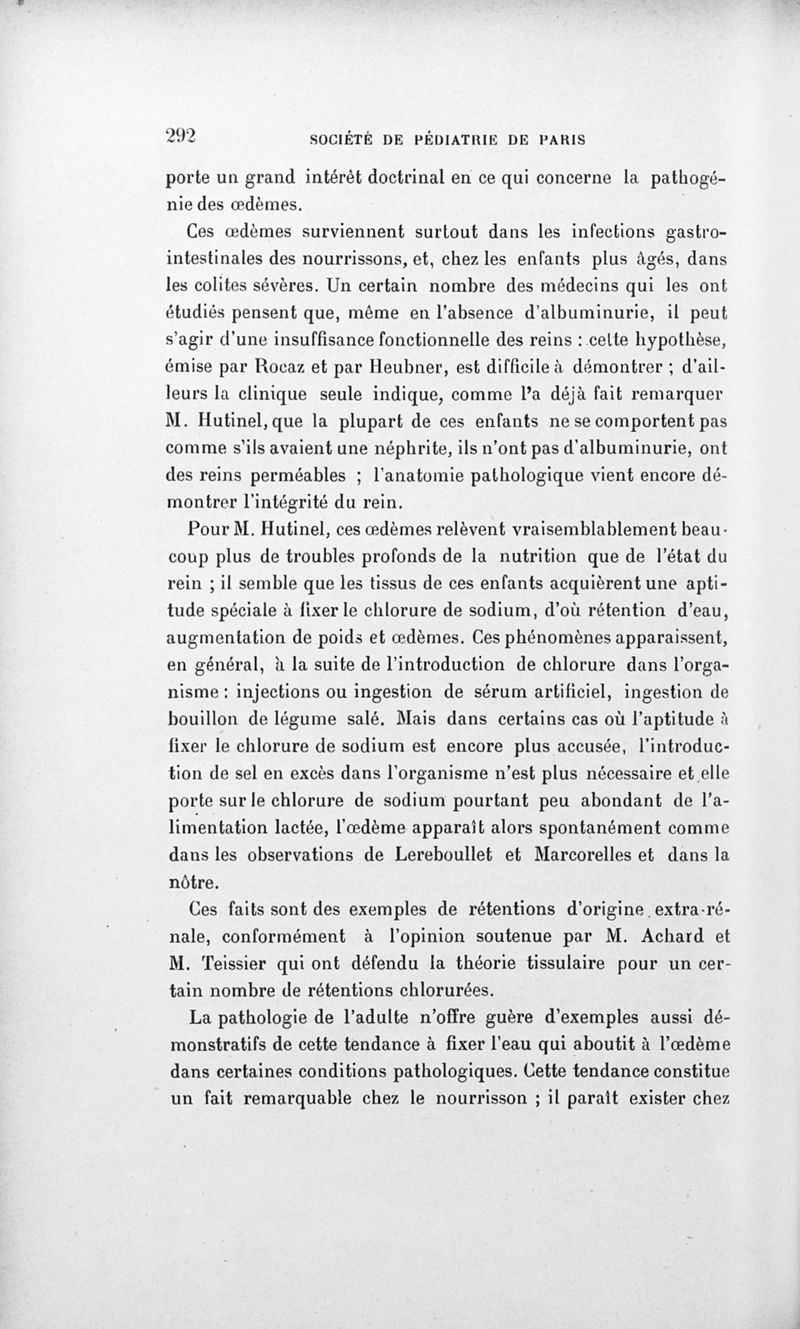 292 SOCIÉTÉ DE PÉDIATRIE DE PARIS

porte un grand intérêt doctrinal en ce qui concerne la pathogénie des œdèmes.

Ces œdèmes surviennent surtout dans les infections gastro-intestinales des nourrissons, et, chez les enfants plus âgés, dans les colites sévères. Un certain nombre des médecins qui les ont étudiés pensent que, même en l'absence d'albuminurie, il peut s'agir d'une insuffisance fonctionnelle des reins : cette hypothèse, émise par Rocaz et par Heubner, est difficile à démontrer ; d'ailleurs la clinique seule indique, comme l'a déjà fait remarquer M. Hutinel, que la plupart de ces enfants ne se comportent pas comme s'ils avaient une néphrite, ils n'ont pas d'albuminurie, ont des reins perméables ; l'anatomie pathologique vient encore démontrer l'intégrité du rein.

Pour M. Hutinel, ces œdèmes relèvent vraisemblablement beaucoup plus de troubles profonds de la nutrition que de l'état du rein ; il semble que les tissus de ces enfants acquièrent une aptitude spéciale à fixer le chlorure de sodium, d'où rétention d'eau, augmentation de poids et œdèmes. Ces phénomènes apparaissent, en général, à la suite de l'introduction de chlorure dans l'organisme : injections ou ingestion de sérum artificiel, ingestion de bouillon de légume salé. Mais dans certains cas où l'aptitude à fixer le chlorure de sodium est encore plus accusée, l'introduction de sel en excès dans l'organisme n'est plus nécessaire et elle porte sur le chlorure de sodium pourtant peu abondant de l'alimentation lactée, l'œdème apparaît alors spontanément comme dans les observations de Lereboullet et Marcorelles et dans la nôtre.

Ces faits sont des exemples de rétentions d'origine extra-rénale, conformément à l'opinion soutenue par M. Achard et M. Teissier qui ont défendu la théorie tissulaire pour un certain nombre de rétentions chlorurées.

La pathologie de l'adulte n'offre guère d'exemples aussi démonstratifs de cette tendance à fixer l'eau qui aboutit à l'œdème dans certaines conditions pathologiques. Cette tendance constitue un fait remarquable chez le nourrisson ; il paraît exister chez